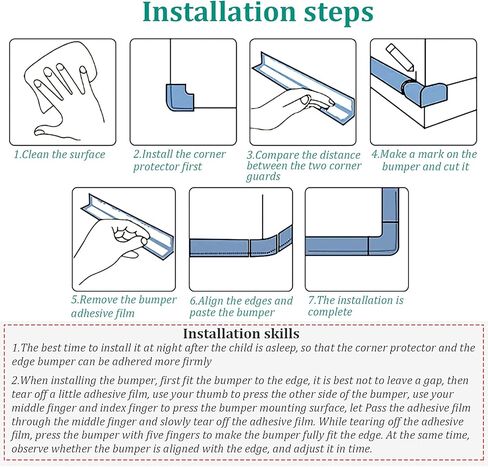 Installation steps

1.Clean the surface

2.Install the corner protector first

3.Compare the distance between the two corner guards

4.Make a mark on the bumper and cut it

5.Remove the bumper adhesive film

6.Align the edges and paste the bumper

7.The installation is complete

Installation skills

1.The best time to install it at night after the child is asleep, so that the corner protector and the edge bumper can be adhered more firmly

2.When installing the bumper, first fit the bumper to the edge, it is best not to leave a gap, then tear off a little adhesive film, use your thumb to press the other side of the bumper, use your middle finger and index finger to press the bumper mounting surface, let Pass the adhesive film through the middle finger and slowly tear off the adhesive film. While tearing off the adhesive film, press the bumper with five fingers to make the bumper fully fit the edge. At the same time, observe whether the bumper is aligned with the edge, and adjust it in time.